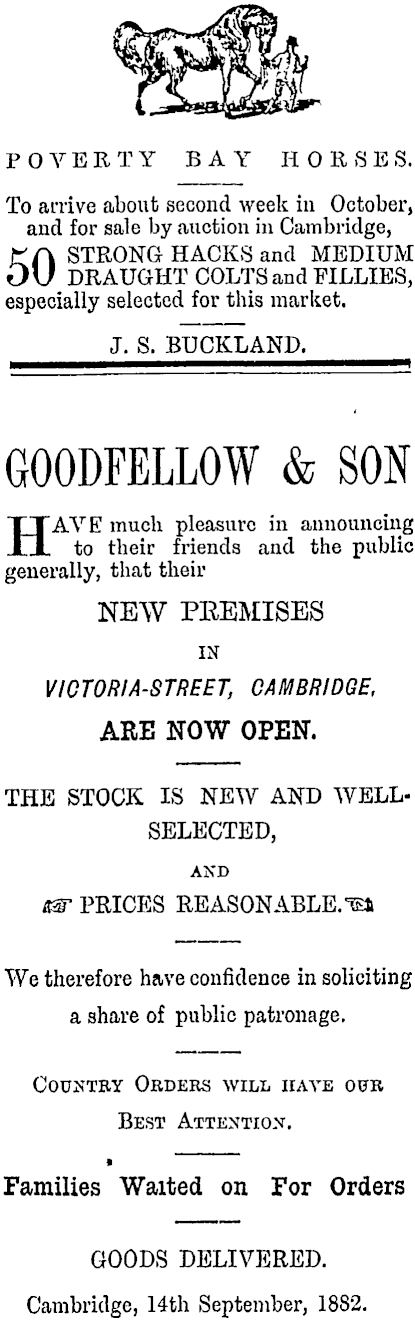 POVERTY BAY HORSES.

To arrive about second week in October, and for sale by auction in Cambridge,

50 STRONG HACKS and MEDIUM DRAUGHT COLTS and FILLIES, especially selected for this market.

J. S. BUCKLAND.

GOODFELLOW & SON

HAVE much pleasure in announcing to their friends and the public generally, that their

NEW PREMISES

IN

VICTORIA-STREET, CAMBRIDGE,

ARE NOW OPEN.

THE STOCK IS NEW AND WELL-SELECTED,

AND

PRICES REASONABLE.

We therefore have confidence in soliciting a share of public patronage.

COUNTRY ORDERS WILL HAVE OUR BEST ATTENTION.

Families Waited on For Orders

GOODS DELIVERED.

Cambridge, 14th September, 1882.